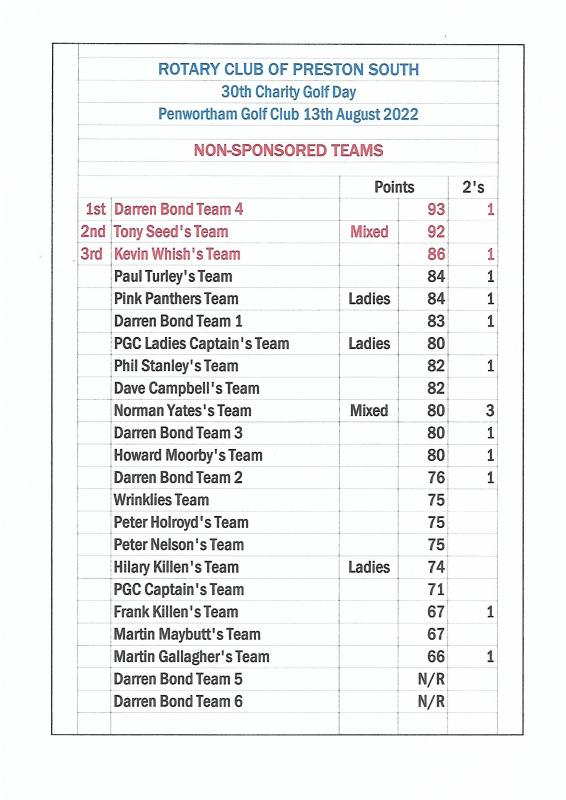 ROTARY CLUB OF PRESTON SOUTH
30th Charity Golf Day
Penwortham Golf Club 13th August 2022

NON-SPONSORED TEAMS

| | | | Points | 2's |
|---|---|---|---|---|
| 1st | Darren Bond Team 4 | | 93 | 1 |
| 2nd | Tony Seed's Team | Mixed | 92 | |
| 3rd | Kevin Whish's Team | | 86 | 1 |
| | Paul Turley's Team | | 84 | 1 |
| | Pink Panthers Team | Ladies | 84 | 1 |
| | Darren Bond Team 1 | | 83 | 1 |
| | PGC Ladies Captain's Team | Ladies | 80 | |
| | Phil Stanley's Team | | 82 | 1 |
| | Dave Campbell's Team | | 82 | |
| | Norman Yates's Team | Mixed | 80 | 3 |
| | Darren Bond Team 3 | | 80 | 1 |
| | Howard Moorby's Team | | 80 | 1 |
| | Darren Bond Team 2 | | 76 | 1 |
| | Wrinklies Team | | 75 | |
| | Peter Holroyd's Team | | 75 | |
| | Peter Nelson's Team | | 75 | |
| | Hilary Killen's Team | Ladies | 74 | |
| | PGC Captain's Team | | 71 | |
| | Frank Killen's Team | | 67 | 1 |
| | Martin Maybutt's Team | | 67 | |
| | Martin Gallagher's Team | | 66 | 1 |
| | Darren Bond Team 5 | | N/R | |
| | Darren Bond Team 6 | | N/R | |